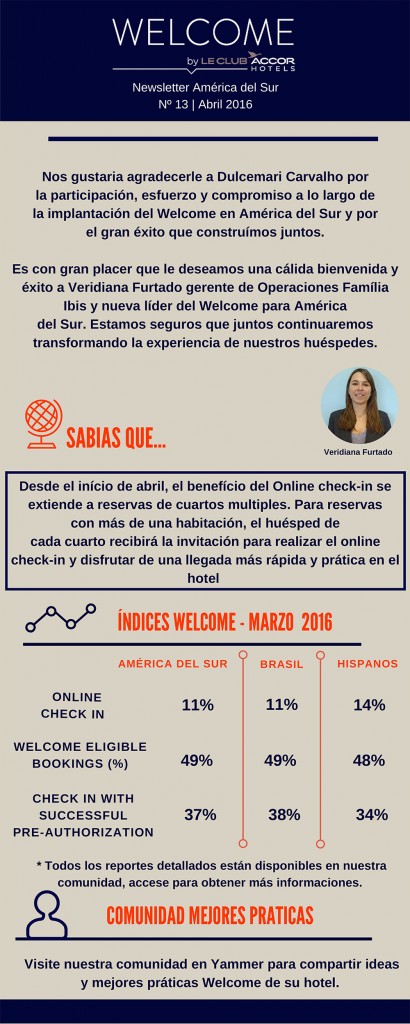 WELCOME

by LE CLUB ACCOR HOTELS

Newsletter América del Sur
Nº 13 | Abril 2016

Nos gustaria agradecerle a Dulcemari Carvalho por la participación, esfuerzo y compromiso a lo largo de la implantación del Welcome en América del Sur y por el gran éxito que construímos juntos.

Es con gran placer que le deseamos una cálida bienvenida y éxito a Veridiana Furtado gerente de Operaciones Família Ibis y nueva líder del Welcome para América del Sur. Estamos seguros que juntos continuaremos transformando la experiencia de nuestros huéspedes.

SABIAS QUE...

Veridiana Furtado

Desde el início de abril, el benefício del Online check-in se extiende a reservas de cuartos multiples. Para reservas con más de una habitación, el huésped de cada cuarto recibirá la invitación para realizar el online check-in y disfrutar de una llegada más rápida y prática en el hotel

ÍNDICES WELCOME - MARZO 2016

| | AMÉRICA DEL SUR | BRASIL | HISPANOS |
|---|---|---|---|
| ONLINE CHECK IN | 11% | 11% | 14% |
| WELCOME ELIGIBLE BOOKINGS (%) | 49% | 49% | 48% |
| CHECK IN WITH SUCCESSFUL PRE-AUTHORIZATION | 37% | 38% | 34% |

* Todos los reportes detallados están disponibles en nuestra comunidad, accese para obtener más informaciones.

COMUNIDAD MEJORES PRATICAS

Visite nuestra comunidad en Yammer para compartir ideas y mejores práticas Welcome de su hotel.